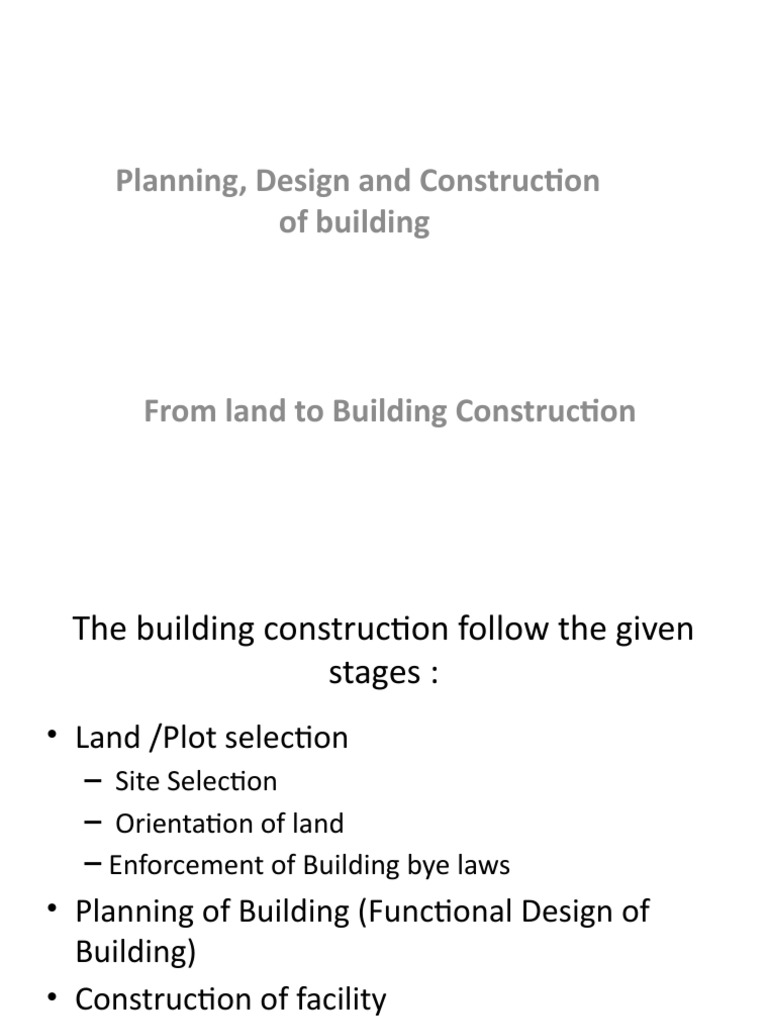 Planning, Design and Construction of building

From land to Building Construction

The building construction follow the given stages :

• Land /Plot selection
– Site Selection
– Orientation of land
– Enforcement of Building bye laws
• Planning of Building (Functional Design of Building)
• Construction of facility